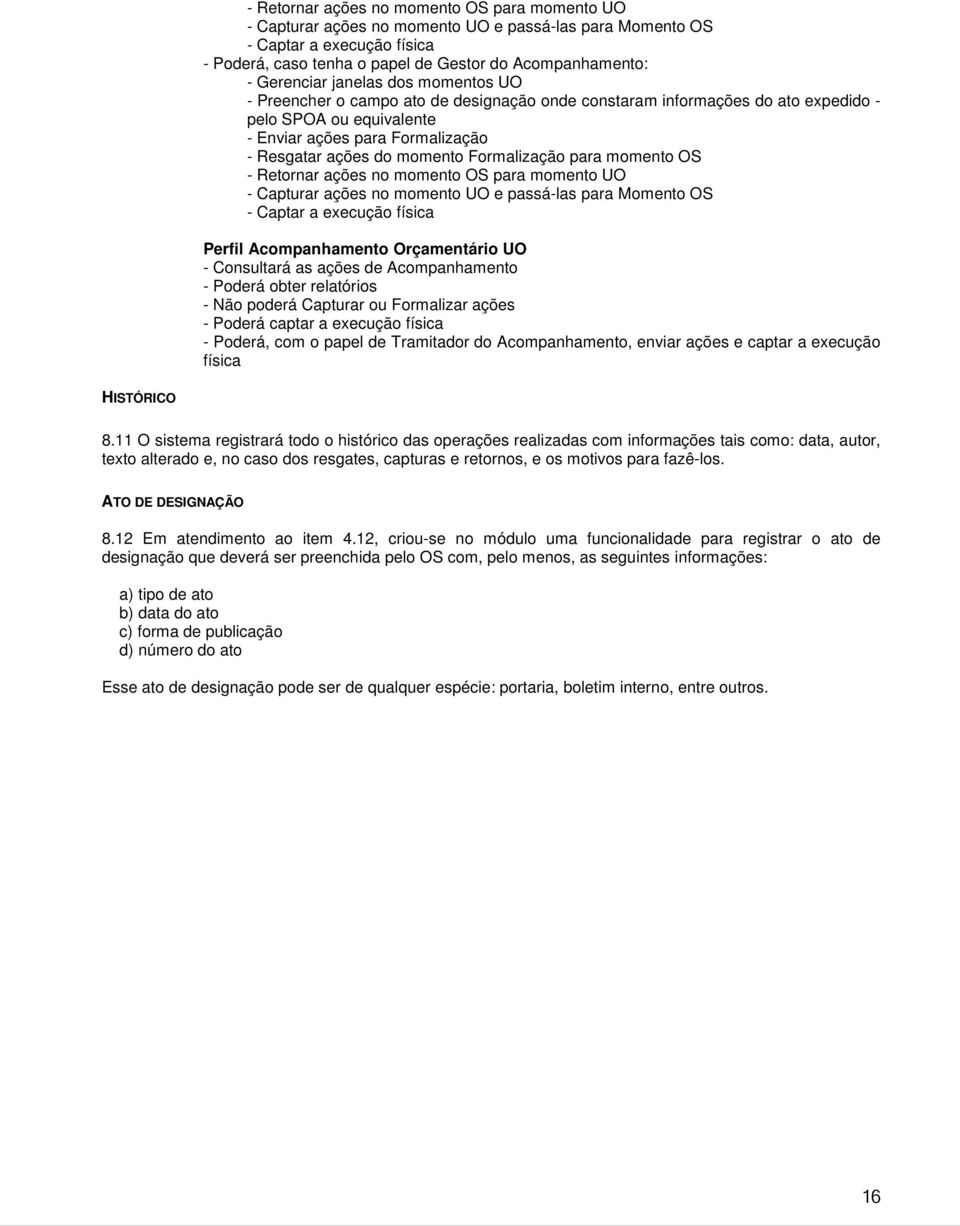 - Retornar ações no momento OS para momento UO
- Capturar ações no momento UO e passá-las para Momento OS
- Captar a execução física
- Poderá, caso tenha o papel de Gestor do Acompanhamento:
- Gerenciar janelas dos momentos UO
- Preencher o campo ato de designação onde constaram informações do ato expedido - pelo SPOA ou equivalente
- Enviar ações para Formalização
- Resgatar ações do momento Formalização para momento OS
- Retornar ações no momento OS para momento UO
- Capturar ações no momento UO e passá-las para Momento OS
- Captar a execução física

Perfil Acompanhamento Orçamentário UO
- Consultará as ações de Acompanhamento
- Poderá obter relatórios
- Não poderá Capturar ou Formalizar ações
- Poderá captar a execução física
- Poderá, com o papel de Tramitador do Acompanhamento, enviar ações e captar a execução física

HISTÓRICO

8.11 O sistema registrará todo o histórico das operações realizadas com informações tais como: data, autor, texto alterado e, no caso dos resgates, capturas e retornos, e os motivos para fazê-los.

ATO DE DESIGNAÇÃO

8.12 Em atendimento ao item 4.12, criou-se no módulo uma funcionalidade para registrar o ato de designação que deverá ser preenchida pelo OS com, pelo menos, as seguintes informações:

a) tipo de ato
b) data do ato
c) forma de publicação
d) número do ato

Esse ato de designação pode ser de qualquer espécie: portaria, boletim interno, entre outros.

16